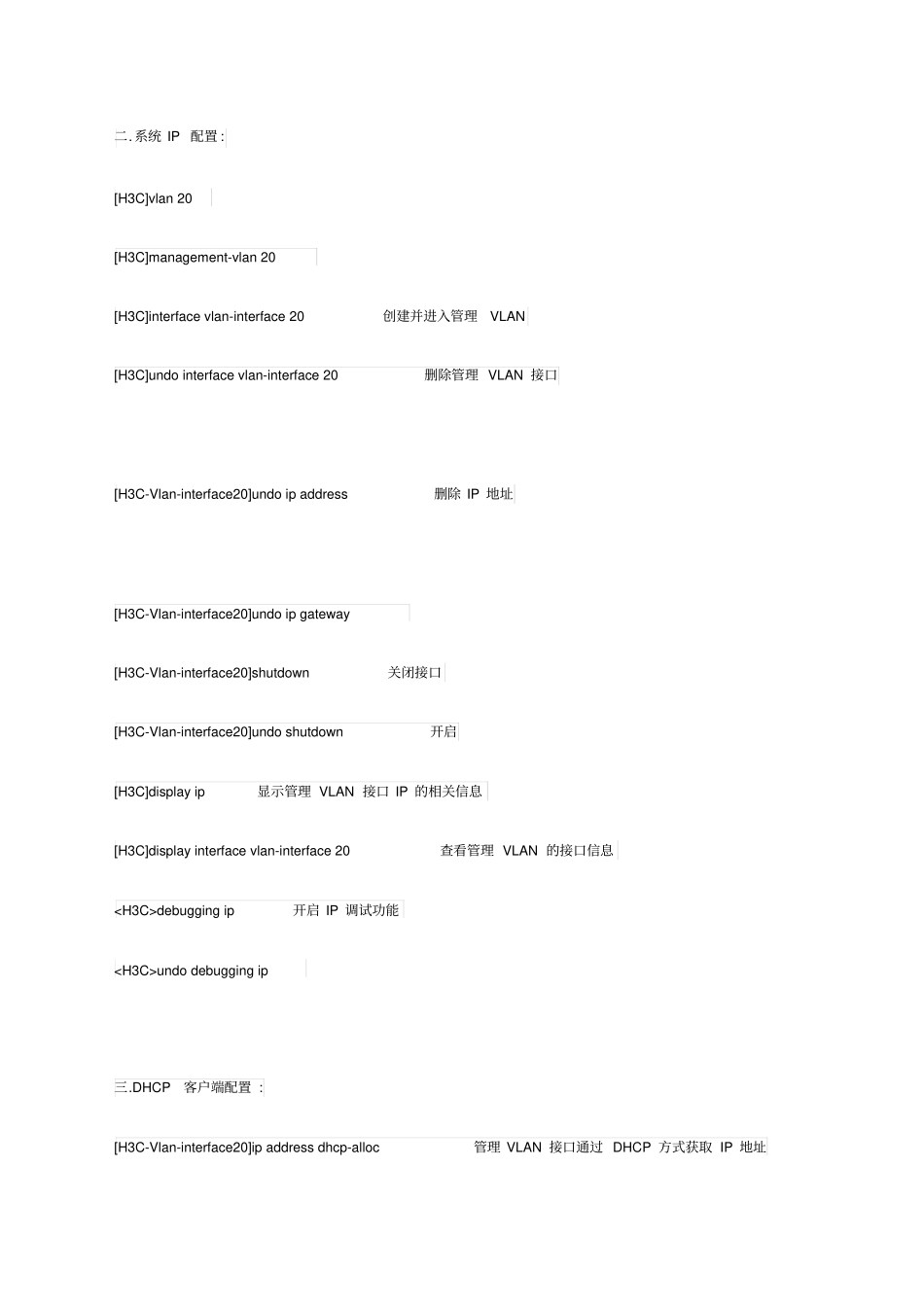 二.系统IP配置:

[H3C]vlan 20

[H3C]management-vlan 20

[H3C]interface vlan-interface 20 创建并进入管理VLAN

[H3C]undo interface vlan-interface 20 删除管理VLAN接口

[H3C-Vlan-interface20]undo ip address 删除IP地址

[H3C-Vlan-interface20]undo ip gateway

[H3C-Vlan-interface20]shutdown 关闭接口

[H3C-Vlan-interface20]undo shutdown 开启

[H3C]display ip 显示管理VLAN接口IP的相关信息

[H3C]display interface vlan-interface 20 查看管理VLAN的接口信息

<H3C>debugging ip 开启IP调试功能

<H3C>undo debugging ip

三.DHCP客户端配置:

[H3C-Vlan-interface20]ip address dhcp-alloc 管理VLAN接口通过DHCP方式获取IP地址